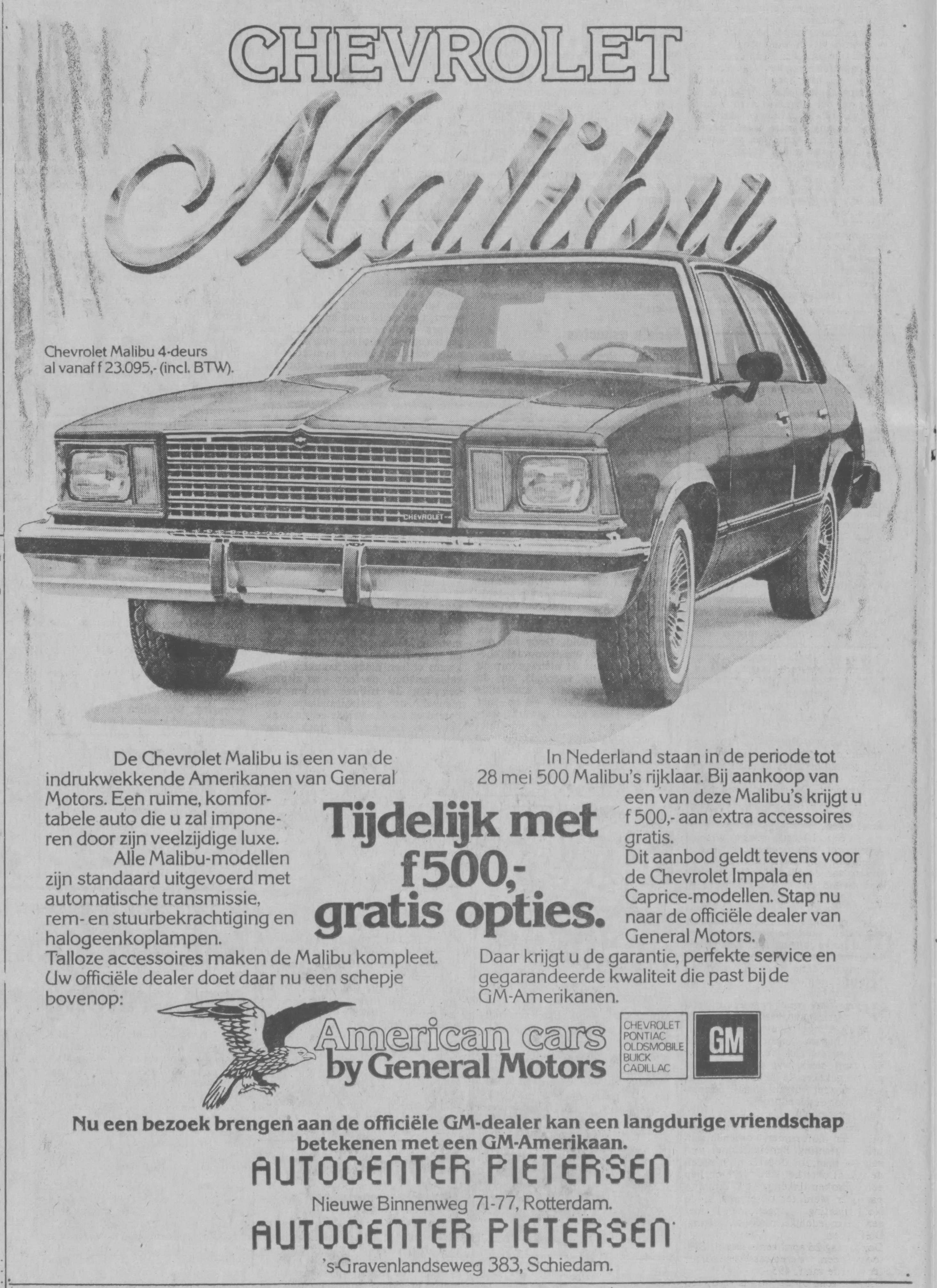 CHEVROLET

Malibu

Chevrolet Malibu 4-deurs al vanaf f 23.095,- (incl. BTW).

CHEVROLET

De Chevrolet Malibu is een van de indrukwekkende Amerikanen van General Motors. Een ruime, komfortabele auto die u zal imponeren door zijn veelzijdige luxe.

Alle Malibu-modellen zijn standaard uitgevoerd met automatische transmissie, rem- en stuurbekrachtiging en halogeenkoplampen.

Talloze accessoires maken de Malibu kompleet. Uw officiële dealer doet daar nu een schepje bovenop:

Tijdelijk met f500,- gratis opties.

In Nederland staan in de periode tot 28 mei 500 Malibu's rijklaar. Bij aankoop van een van deze Malibu's krijgt u f 500,- aan extra accessoires gratis.

Dit aanbod geldt tevens voor de Chevrolet Impala en Caprice-modellen. Stap nu naar de officiële dealer van General Motors.

Daar krijgt u de garantie, perfekte service en gegarandeerde kwaliteit die past bij de GM-Amerikanen.

American cars by General Motors

CHEVROLET
PONTIAC
OLDSMOBILE
BUICK
CADILLAC

GM

Nu een bezoek brengen aan de officiële GM-dealer kan een langdurige vriendschap betekenen met een GM-Amerikaan.

AUTOCENTER PIETERSEN

Nieuwe Binnenweg 71-77, Rotterdam.

AUTOCENTER PIETERSEN

's-Gravenlandseweg 383, Schiedam.